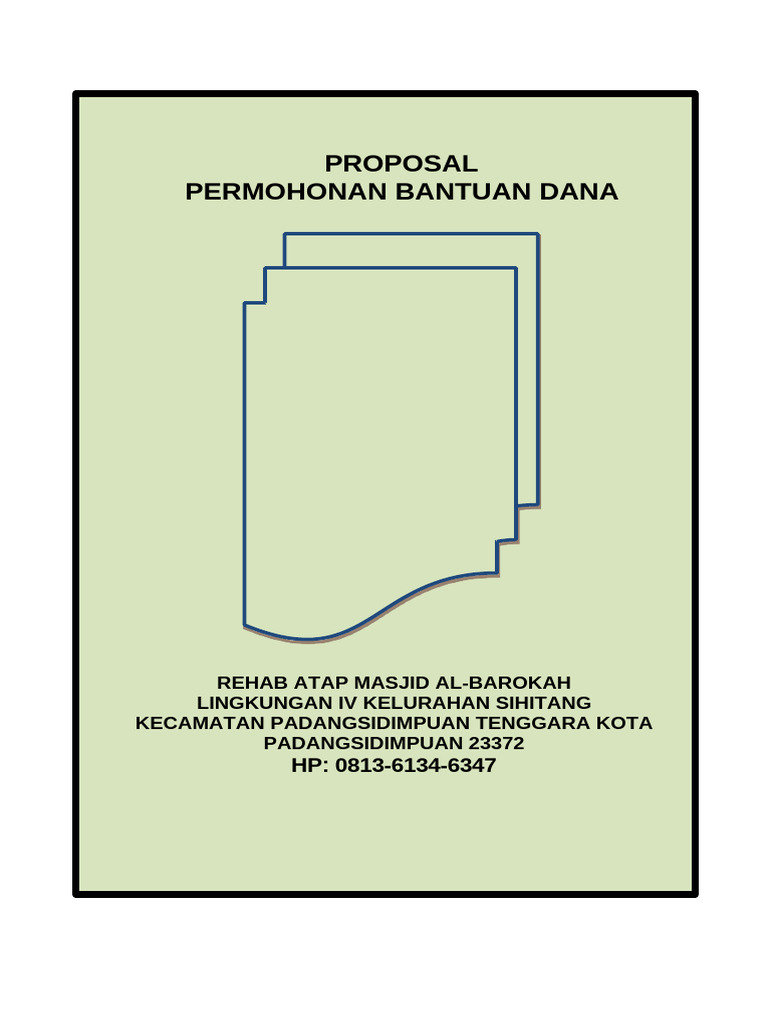 PROPOSAL
PERMOHONAN BANTUAN DANA

REHAB ATAP MASJID AL-BAROKAH
LINGKUNGAN IV KELURAHAN SIHITANG
KECAMATAN PADANGSIDIMPUAN TENGGARA KOTA PADANGSIDIMPUAN 23372
HP: 0813-6134-6347